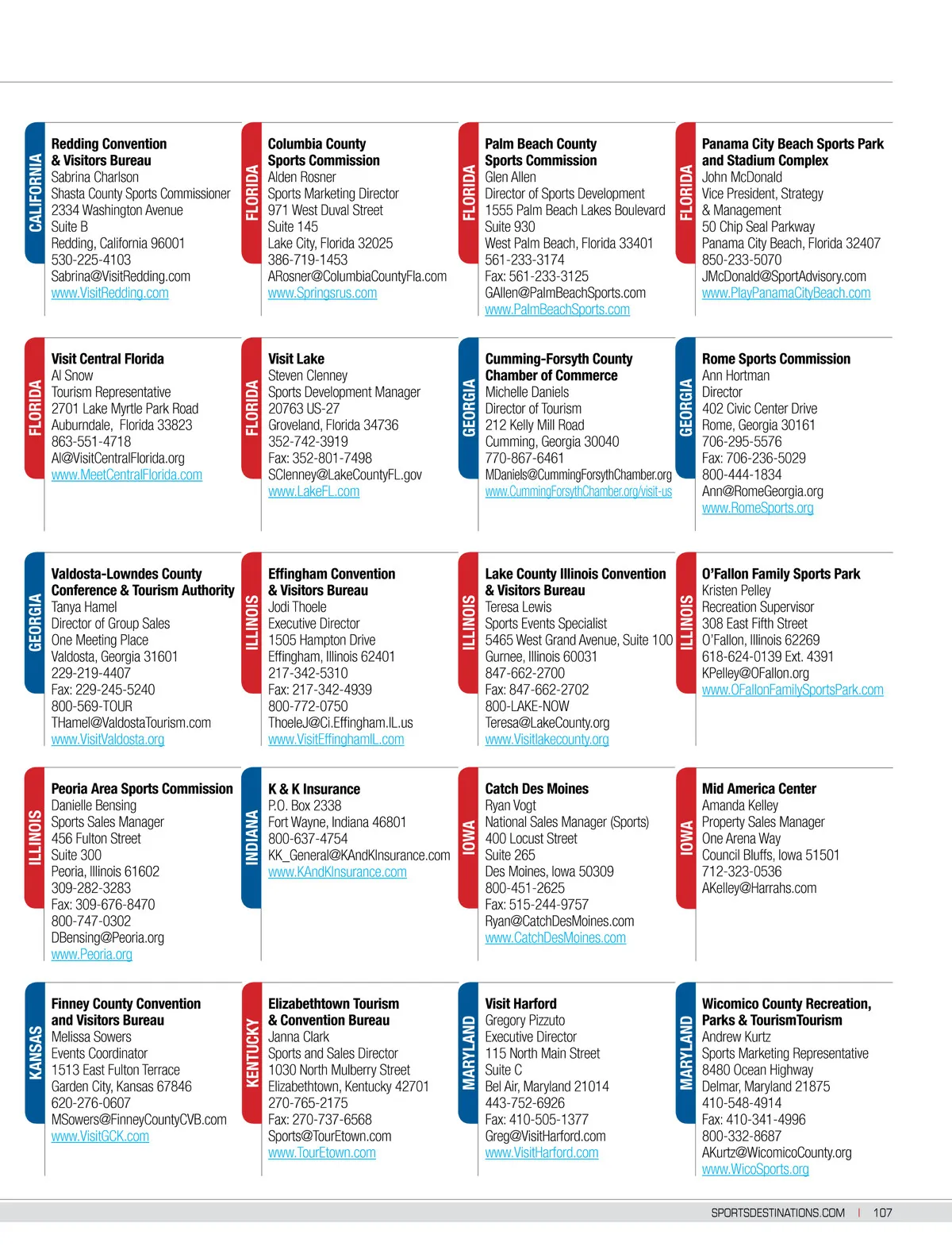 CALIFORNIA

Redding Convention & Visitors Bureau
Sabrina Charlson
Shasta County Sports Commissioner
2334 Washington Avenue
Suite B
Redding, California 96001
530-225-4103
Sabrina@VisitRedding.com
www.VisitRedding.com

FLORIDA

Columbia County Sports Commission
Alden Rosner
Sports Marketing Director
971 West Duval Street
Suite 145
Lake City, Florida 32025
386-719-1453
ARosner@ColumbiaCountyFla.com
www.Springsrus.com

FLORIDA

Palm Beach County Sports Commission
Glen Allen
Director of Sports Development
1555 Palm Beach Lakes Boulevard
Suite 930
West Palm Beach, Florida 33401
561-233-3174
Fax: 561-233-3125
GAllen@PalmBeachSports.com
www.PalmBeachSports.com

FLORIDA

Panama City Beach Sports Park and Stadium Complex
John McDonald
Vice President, Strategy & Management
50 Chip Seal Parkway
Panama City Beach, Florida 32407
850-233-5070
JMcDonald@SportAdvisory.com
www.PlayPanamaCityBeach.com

FLORIDA

Visit Central Florida
Al Snow
Tourism Representative
2701 Lake Myrtle Park Road
Auburndale, Florida 33823
863-551-4718
Al@VisitCentralFlorida.org
www.MeetCentralFlorida.com

FLORIDA

Visit Lake
Steven Clenney
Sports Development Manager
20763 US-27
Groveland, Florida 34736
352-742-3919
Fax: 352-801-7498
SClenney@LakeCountyFL.gov
www.LakeFL.com

GEORGIA

Cumming-Forsyth County Chamber of Commerce
Michelle Daniels
Director of Tourism
212 Kelly Mill Road
Cumming, Georgia 30040
770-867-6461
MDaniels@CummingForsythChamber.org
www.CummingForsythChamber.org/visit-us

GEORGIA

Rome Sports Commission
Ann Hortman
Director
402 Civic Center Drive
Rome, Georgia 30161
706-295-5576
Fax: 706-236-5029
800-444-1834
Ann@RomeGeorgia.org
www.RomeSports.org

GEORGIA

Valdosta-Lowndes County Conference & Tourism Authority
Tanya Hamel
Director of Group Sales
One Meeting Place
Valdosta, Georgia 31601
229-219-4407
Fax: 229-245-5240
800-569-TOUR
THamel@ValdostaTourism.com
www.VisitValdosta.org

ILLINOIS

Effingham Convention & Visitors Bureau
Jodi Thoele
Executive Director
1505 Hampton Drive
Effingham, Illinois 62401
217-342-5310
Fax: 217-342-4939
800-772-0750
ThoeleJ@Ci.Effingham.IL.us
www.VisitEffinghamIL.com

ILLINOIS

Lake County Illinois Convention & Visitors Bureau
Teresa Lewis
Sports Events Specialist
5465 West Grand Avenue, Suite 100
Gurnee, Illinois 60031
847-662-2700
Fax: 847-662-2702
800-LAKE-NOW
Teresa@LakeCounty.org
www.Visitlakecounty.org

ILLINOIS

O'Fallon Family Sports Park
Kristen Pelley
Recreation Supervisor
308 East Fifth Street
O'Fallon, Illinois 62269
618-624-0139 Ext. 4391
KPelley@OFallon.org
www.OFallonFamilySportsPark.com

ILLINOIS

Peoria Area Sports Commission
Danielle Bensing
Sports Sales Manager
456 Fulton Street
Suite 300
Peoria, Illinois 61602
309-282-3283
Fax: 309-676-8470
800-747-0302
DBensing@Peoria.org
www.Peoria.org

INDIANA

K & K Insurance
P.O. Box 2338
Fort Wayne, Indiana 46801
800-637-4754
KK_General@KAndKInsurance.com
www.KAndKInsurance.com

IOWA

Catch Des Moines
Ryan Vogt
National Sales Manager (Sports)
400 Locust Street
Suite 265
Des Moines, Iowa 50309
800-451-2625
Fax: 515-244-9757
Ryan@CatchDesMoines.com
www.CatchDesMoines.com

IOWA

Mid America Center
Amanda Kelley
Property Sales Manager
One Arena Way
Council Bluffs, Iowa 51501
712-323-0536
AKelley@Harrahs.com

KANSAS

Finney County Convention and Visitors Bureau
Melissa Sowers
Events Coordinator
1513 East Fulton Terrace
Garden City, Kansas 67846
620-276-0607
MSowers@FinneyCountyCVB.com
www.VisitGCK.com

KENTUCKY

Elizabethtown Tourism & Convention Bureau
Janna Clark
Sports and Sales Director
1030 North Mulberry Street
Elizabethtown, Kentucky 42701
270-765-2175
Fax: 270-737-6568
Sports@TourEtown.com
www.TourEtown.com

MARYLAND

Visit Harford
Gregory Pizzuto
Executive Director
115 North Main Street
Suite C
Bel Air, Maryland 21014
443-752-6926
Fax: 410-505-1377
Greg@VisitHarford.com
www.VisitHarford.com

MARYLAND

Wicomico County Recreation, Parks & TourismTourism
Andrew Kurtz
Sports Marketing Representative
8480 Ocean Highway
Delmar, Maryland 21875
410-548-4914
Fax: 410-341-4996
800-332-8687
AKurtz@WicomicoCounty.org
www.WicoSports.org

SPORTSDESTINATIONS.COM | 107